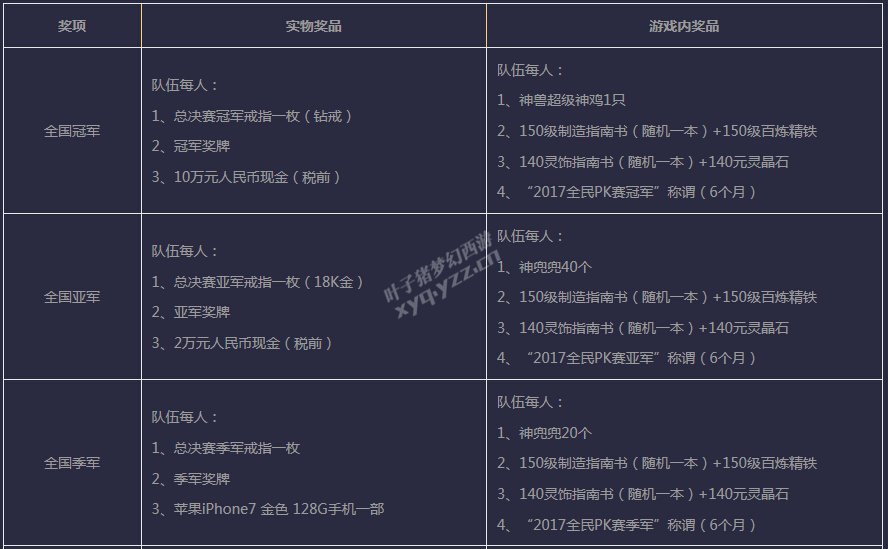 | 奖项 | 实物奖品 | 游戏内奖品 |
|---|---|---|
| 全国冠军 | 队伍每人：<br>1、总决赛冠军戒指一枚（钻戒）<br>2、冠军奖牌<br>3、10万元人民币现金（税前） | 队伍每人：<br>1、神兽超级神鸡1只<br>2、150级制造指南书（随机一本）+150级百炼精铁<br>3、140灵饰指南书（随机一本）+140元灵晶石<br>4、“2017全民PK赛冠军”称谓（6个月） |
| 全国亚军 | 队伍每人：<br>1、总决赛亚军戒指一枚（18K金）<br>2、亚军奖牌<br>3、2万元人民币现金（税前） | 队伍每人：<br>1、神兜兜40个<br>2、150级制造指南书（随机一本）+150级百炼精铁<br>3、140灵饰指南书（随机一本）+140元灵晶石<br>4、“2017全民PK赛亚军”称谓（6个月） |
| 全国季军 | 队伍每人：<br>1、总决赛季军戒指一枚<br>2、季军奖牌<br>3、苹果iPhone7 金色 128G手机一部 | 队伍每人：<br>1、神兜兜20个<br>2、150级制造指南书（随机一本）+150级百炼精铁<br>3、140灵饰指南书（随机一本）+140元灵晶石<br>4、“2017全民PK赛季军”称谓（6个月） |

叶子猪梦幻西游
xyq.yzz.cn